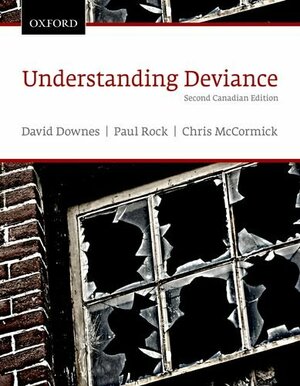 OXFORD

Understanding Deviance

Second Canadian Edition

David Downes | Paul Rock | Chris McCormick